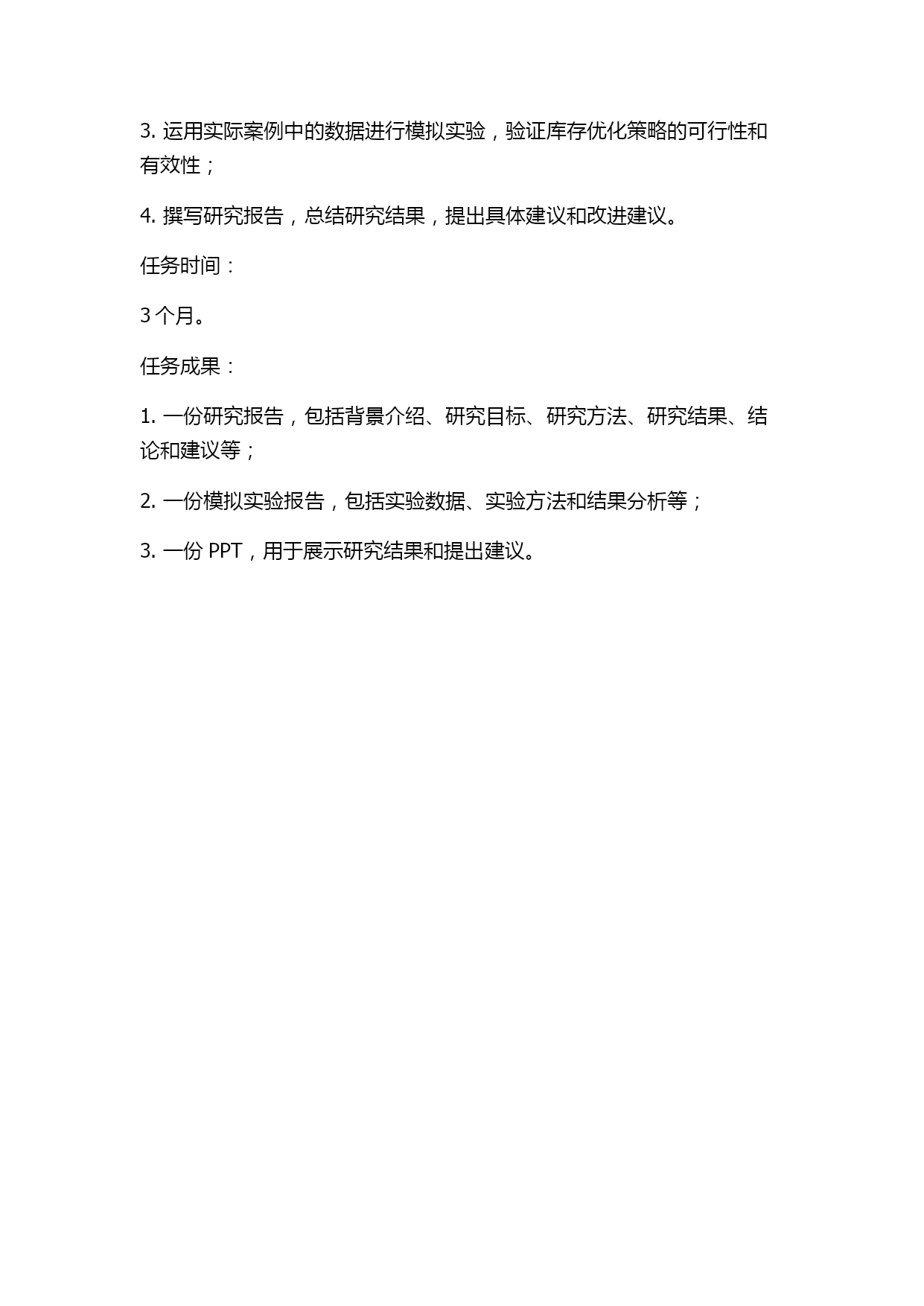 3. 运用实际案例中的数据进行模拟实验，验证库存优化策略的可行性和有效性；

4. 撰写研究报告，总结研究结果，提出具体建议和改进建议。

任务时间：

3 个月。

任务成果：

1. 一份研究报告，包括背景介绍、研究目标、研究方法、研究结果、结论和建议等；

2. 一份模拟实验报告，包括实验数据、实验方法和结果分析等；

3. 一份 PPT，用于展示研究结果和提出建议。